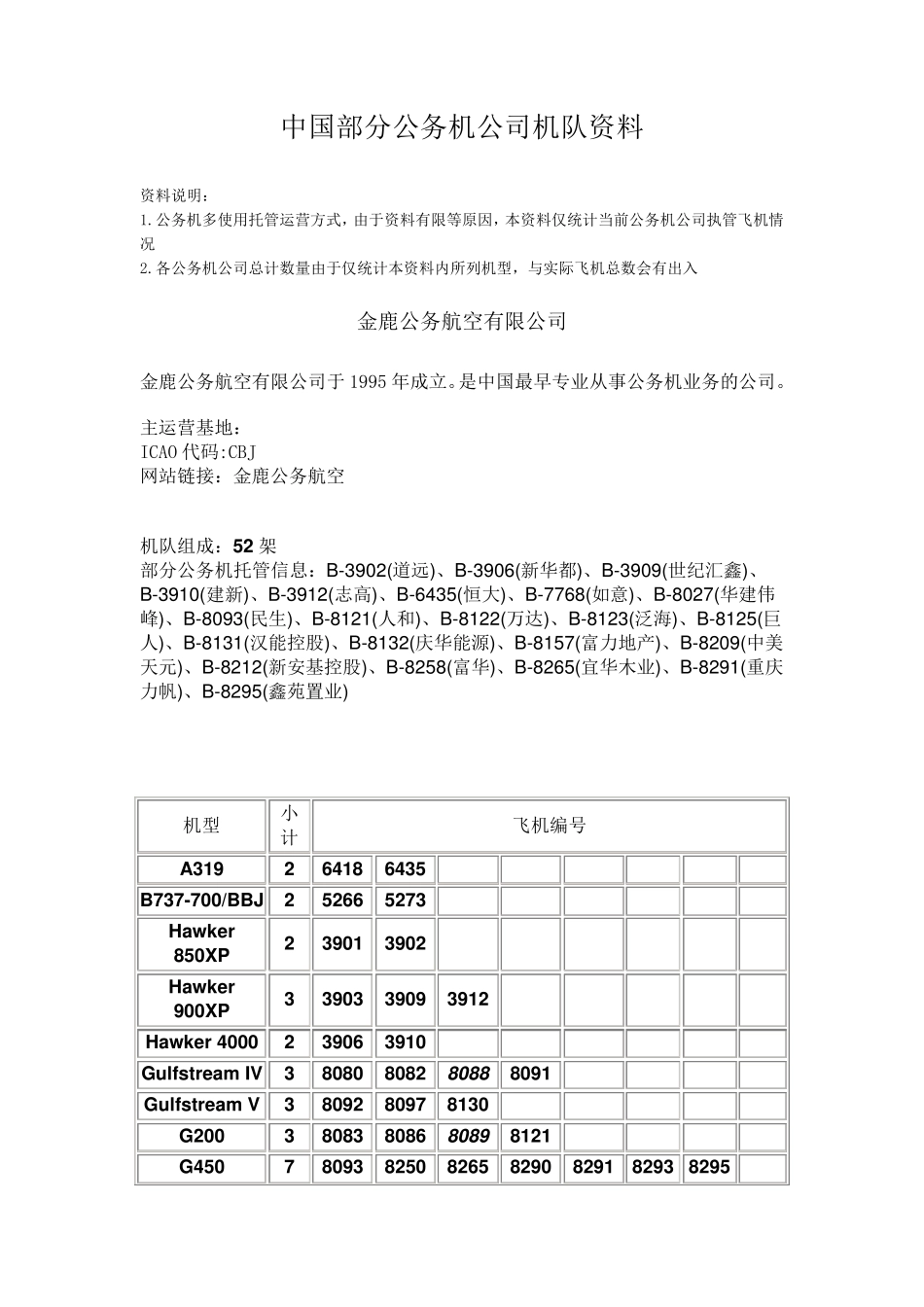 中国部分公务机公司机队资料

资料说明：
1.公务机多使用托管运营方式，由于资料有限等原因，本资料仅统计当前公务机公司执管飞机情况
2.各公务机公司总计数量由于仅统计本资料内所列机型，与实际飞机总数会有出入

金鹿公务航空有限公司

金鹿公务航空有限公司于1995年成立。是中国最早专业从事公务机业务的公司。

主运营基地：
ICAO代码:CBJ
网站链接：金鹿公务航空

机队组成：52架
部分公务机托管信息：B-3902(道远)、B-3906(新华都)、B-3909(世纪汇鑫)、B-3910(建新)、B-3912(志高)、B-6435(恒大)、B-7768(如意)、B-8027(华建伟峰)、B-8093(民生)、B-8121(人和)、B-8122(万达)、B-8123(泛海)、B-8125(巨人)、B-8131(汉能控股)、B-8132(庆华能源)、B-8157(富力地产)、B-8209(中美天元)、B-8212(新安基控股)、B-8258(富华)、B-8265(宜华木业)、B-8291(重庆力帆)、B-8295(鑫苑置业)

| 机型 | 小计 | 飞机编号 | | | | | | | |
|---|---|---|---|---|---|---|---|---|---|
| A319 | 2 | 6418 | 6435 | | | | | | |
| B737-700/BBJ | 2 | 5266 | 5273 | | | | | | |
| Hawker 850XP | 2 | 3901 | 3902 | | | | | | |
| Hawker 900XP | 3 | 3903 | 3909 | 3912 | | | | | |
| Hawker 4000 | 2 | 3906 | 3910 | | | | | | |
| Gulfstream IV | 3 | 8080 | 8082 | 8088 | 8091 | | | | |
| Gulfstream V | 3 | 8092 | 8097 | 8130 | | | | | |
| G200 | 3 | 8083 | 8086 | 8089 | 8121 | | | | |
| G450 | 7 | 8093 | 8250 | 8265 | 8290 | 8291 | 8293 | 8295 | |